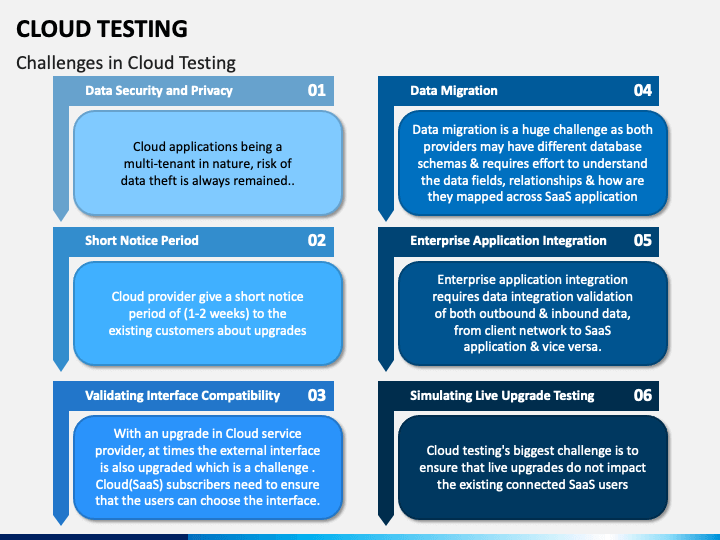 CLOUD TESTING

Challenges in Cloud Testing

Data Security and Privacy 01

Cloud applications being a multi-tenant in nature, risk of data theft is always remained..

Short Notice Period 02

Cloud provider give a short notice period of (1-2 weeks) to the existing customers about upgrades

Validating Interface Compatibility 03

With an upgrade in Cloud service provider, at times the external interface is also upgraded which is a challenge . Cloud(SaaS) subscribers need to ensure that the users can choose the interface.

Data Migration 04

Data migration is a huge challenge as both providers may have different database schemas & requires effort to understand the data fields, relationships & how are they mapped across SaaS application

Enterprise Application Integration 05

Enterprise application integration requires data integration validation of both outbound & inbound data, from client network to SaaS application & vice versa.

Simulating Live Upgrade Testing 06

Cloud testing's biggest challenge is to ensure that live upgrades do not impact the existing connected SaaS users